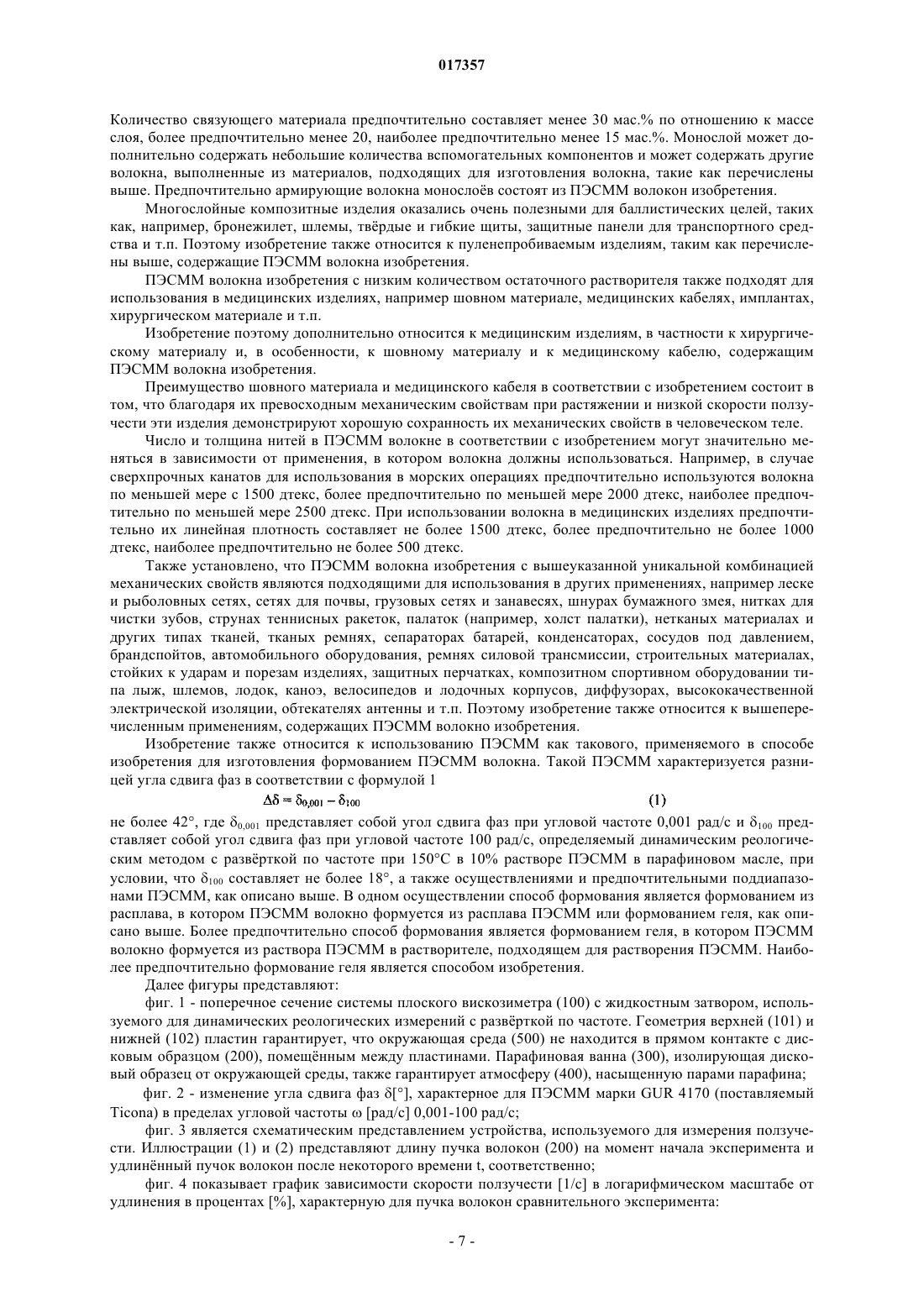 017357

Количество связующего материала предпочтительно составляет менее 30 мас.% по отношению к массе слоя, более предпочтительно менее 20, наиболее предпочтительно менее 15 мас.%. Монослой может дополнительно содержать небольшие количества вспомогательных компонентов и может содержать другие волокна, выполненные из материалов, подходящих для изготовления волокна, такие как перечислены выше. Предпочтительно армирующие волокна монослоёв состоят из ПЭСММ волокон изобретения.

Многослойные композитные изделия оказались очень полезными для баллистических целей, таких как, например, бронежилет, шлемы, твёрдые и гибкие щиты, защитные панели для транспортного средства и т.п. Поэтому изобретение также относится к пуленепробиваемым изделиям, таким как перечислены выше, содержащие ПЭСММ волокна изобретения.

ПЭСММ волокна изобретения с низким количеством остаточного растворителя также подходят для использования в медицинских изделиях, например шовном материале, медицинских кабелях, имплантах, хирургическом материале и т.п.

Изобретение поэтому дополнительно относится к медицинским изделиям, в частности к хирургическому материалу и, в особенности, к шовному материалу и к медицинскому кабелю, содержащим ПЭСММ волокна изобретения.

Преимущество шовного материала и медицинского кабеля в соответствии с изобретением состоит в том, что благодаря их превосходным механическим свойствам при растяжении и низкой скорости ползучести эти изделия демонстрируют хорошую сохранность их механических свойств в человеческом теле.

Число и толщина нитей в ПЭСММ волокне в соответствии с изобретением могут значительно меняться в зависимости от применения, в котором волокна должны использоваться. Например, в случае сверхпрочных канатов для использования в морских операциях предпочтительно используются волокна по меньшей мере с 1500 дтекс, более предпочтительно по меньшей мере 2000 дтекс, наиболее предпочтительно по меньшей мере 2500 дтекс. При использовании волокна в медицинских изделиях предпочтительно их линейная плотность составляет не более 1500 дтекс, более предпочтительно не более 1000 дтекс, наиболее предпочтительно не более 500 дтекс.

Также установлено, что ПЭСММ волокна изобретения с вышеуказанной уникальной комбинацией механических свойств являются подходящими для использования в других применениях, например леске и рыболовных сетях, сетях для почвы, грузовых сетях и занавесях, шнурах бумажного змея, нитках для чистки зубов, струнах теннисных ракеток, палаток (например, холст палатки), нетканых материалах и других типах тканей, тканых ремнях, сепараторах батарей, конденсаторах, сосудов под давлением, брандспойтов, автомобильного оборудования, ремнях силовой трансмиссии, строительных материалах, стойких к ударам и порезам изделиях, защитных перчатках, композитном спортивном оборудовании типа лыж, шлемов, лодок, каноэ, велосипедов и лодочных корпусов, диффузорах, высококачественной электрической изоляции, обтекателях антенны и т.п. Поэтому изобретение также относится к вышеперечисленным применениям, содержащих ПЭСММ волокно изобретения.

Изобретение также относится к использованию ПЭСММ как такового, применяемого в способе изобретения для изготовления формованием ПЭСММ волокна. Такой ПЭСММ характеризуется разницей угла сдвига фаз в соответствии с формулой 1

$\Delta\delta = \delta_{0,001} - \delta_{100}$ (1)

не более 42°, где $\delta_{0,001}$ представляет собой угол сдвига фаз при угловой частоте 0,001 рад/с и $\delta_{100}$ представляет собой угол сдвига фаз при угловой частоте 100 рад/с, определяемый динамическим реологическим методом с развёрткой по частоте при 150°С в 10% растворе ПЭСММ в парафиновом масле, при условии, что $\delta_{100}$ составляет не более 18°, а также осуществлениями и предпочтительными поддиапазонами ПЭСММ, как описано выше. В одном осуществлении способ формования является формованием из расплава, в котором ПЭСММ волокно формуется из расплава ПЭСММ или формованием геля, как описано выше. Более предпочтительно способ формования является формованием геля, в котором ПЭСММ волокно формуется из раствора ПЭСММ в растворителе, подходящем для растворения ПЭСММ. Наиболее предпочтительно формование геля является способом изобретения.

Далее фигуры представляют:

фиг. 1 - поперечное сечение системы плоского вискозиметра (100) с жидкостным затвором, используемого для динамических реологических измерений с развёрткой по частоте. Геометрия верхней (101) и нижней (102) пластин гарантирует, что окружающая среда (500) не находится в прямом контакте с дисковым образцом (200), помещённым между пластинами. Парафиновая ванна (300), изолирующая дисковый образец от окружающей среды, также гарантирует атмосферу (400), насыщенную парами парафина;

фиг. 2 - изменение угла сдвига фаз δ[°], характерное для ПЭСММ марки GUR 4170 (поставляемый Ticona) в пределах угловой частоты ω [рад/с] 0,001-100 рад/с;

фиг. 3 является схематическим представлением устройства, используемого для измерения ползучести. Иллюстрации (1) и (2) представляют длину пучка волокон (200) на момент начала эксперимента и удлинённый пучок волокон после некоторого времени t, соответственно;

фиг. 4 показывает график зависимости скорости ползучести [1/с] в логарифмическом масштабе от удлинения в процентах [%], характерную для пучка волокон сравнительного эксперимента:

- 7 -